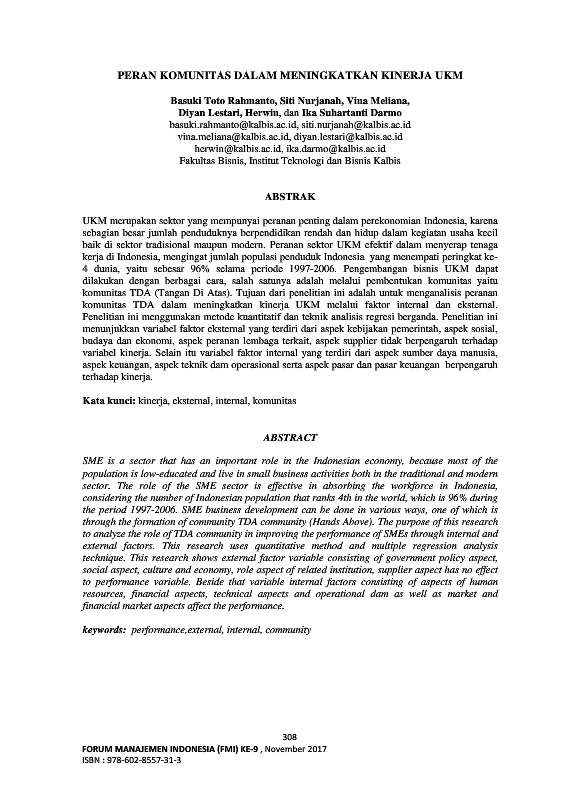 PERAN KOMUNITAS DALAM MENINGKATKAN KINERJA UKM

Basuki Toto Rahmanto, Siti Nurjanah, Vina Meliana, Diyan Lestari, Herwin, dan Ika Suhartanti Darmo
basuki.rahmanto@kalbis.ac.id, siti.nurjanah@kalbis.ac.id
vina.meliana@kalbis.ac.id, diyan.lestari@kalbis.ac.id
herwin@kalbis.ac.id, ika.darmo@kalbis.ac.id
Fakultas Bisnis, Institut Teknologi dan Bisnis Kalbis

ABSTRAK

UKM merupakan sektor yang mempunyai peranan penting dalam perekonomian Indonesia, karena sebagian besar jumlah penduduknya berpendidikan rendah dan hidup dalam kegiatan usaha kecil baik di sektor tradisional maupun modern. Peranan sektor UKM efektif dalam menyerap tenaga kerja di Indonesia, mengingat jumlah populasi penduduk Indonesia yang menempati peringkat ke-4 dunia, yaitu sebesar 96% selama periode 1997-2006. Pengembangan bisnis UKM dapat dilakukan dengan berbagai cara, salah satunya adalah melalui pembentukan komunitas yaitu komunitas TDA (Tangan Di Atas). Tujuan dari penelitian ini adalah untuk menganalisis peranan komunitas TDA dalam meningkatkan kinerja UKM melalui faktor internal dan eksternal. Penelitian ini menggunakan metode kuantitatif dan teknik analisis regresi berganda. Penelitian ini menunjukkan variabel faktor eksternal yang terdiri dari aspek kebijakan pemerintah, aspek sosial, budaya dan ekonomi, aspek peranan lembaga terkait, aspek supplier tidak berpengaruh terhadap variabel kinerja. Selain itu variabel faktor internal yang terdiri dari aspek sumber daya manusia, aspek keuangan, aspek teknik dam operasional serta aspek pasar dan pasar keuangan berpengaruh terhadap kinerja.

Kata kunci: kinerja, eksternal, internal, komunitas

ABSTRACT

SME is a sector that has an important role in the Indonesian economy, because most of the population is low-educated and live in small business activities both in the traditional and modern sector. The role of the SME sector is effective in absorbing the workforce in Indonesia, considering the number of Indonesian population that ranks 4th in the world, which is 96% during the period 1997-2006. SME business development can be done in various ways, one of which is through the formation of community TDA community (Hands Above). The purpose of this research to analyze the role of TDA community in improving the performance of SMEs through internal and external factors. This research uses quantitative method and multiple regression analysis technique. This research shows external factor variable consisting of government policy aspect, social aspect, culture and economy, role aspect of related institution, supplier aspect has no effect to performance variable. Beside that variable internal factors consisting of aspects of human resources, financial aspects, technical aspects and operational dam as well as market and financial market aspects affect the performance.

keywords: performance,external, internal, community

308
FORUM MANAJEMEN INDONESIA (FMI) KE-9 , November 2017
ISBN : 978-602-8557-31-3